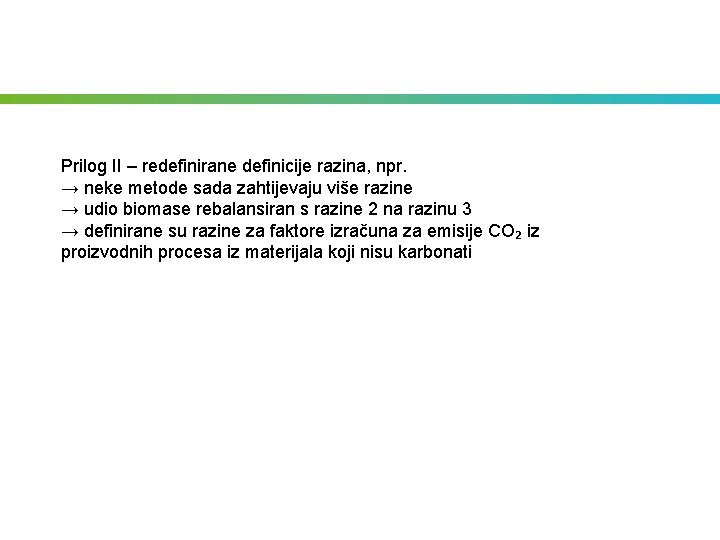 Prilog II – redefinirane definicije razina, npr.
→ neke metode sada zahtijevaju više razine
→ udio biomase rebalansiran s razine 2 na razinu 3
→ definirane su razine za faktore izračuna za emisije $CO_2$ iz proizvodnih procesa iz materijala koji nisu karbonati